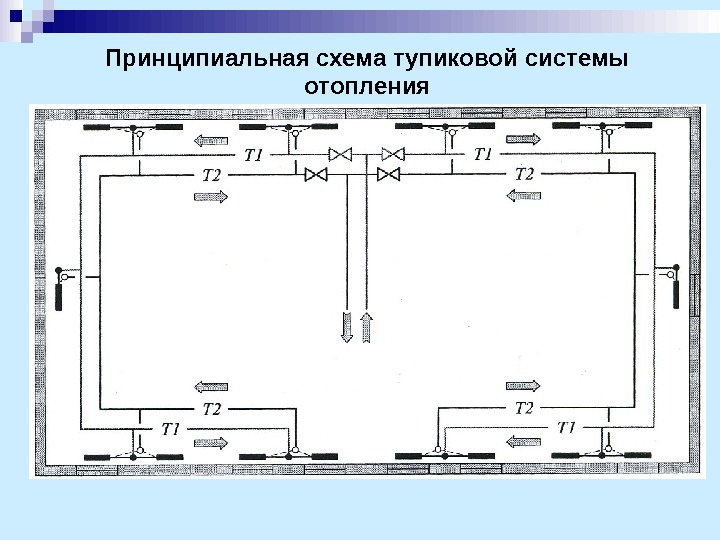 Принципиальная схема тупиковой системы отопления

T1
T1
T2
T2
T2
T2
T1
T1